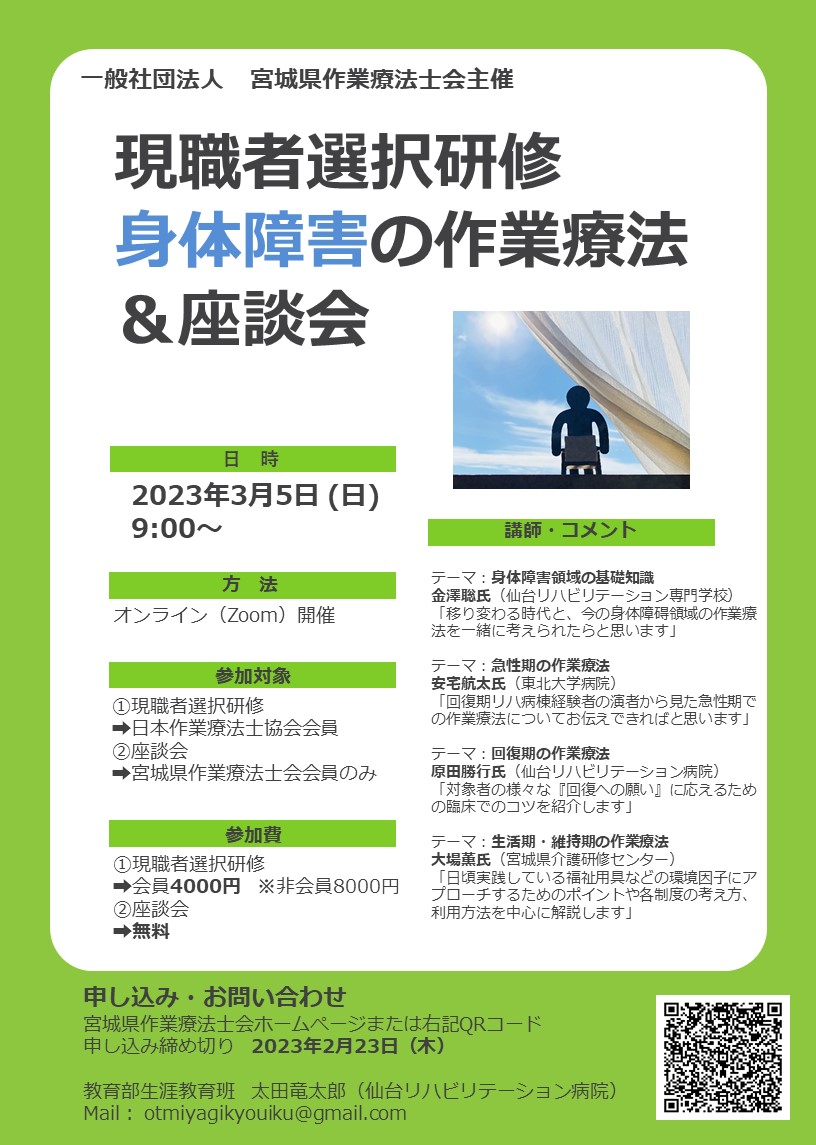 一般社団法人　宮城県作業療法士会主催

現職者選択研修
身体障害の作業療法
＆座談会

日　時

2023年3月5日 (日)
9:00～

方　法

オンライン（Zoom）開催

参加対象

①現職者選択研修
➡日本作業療法士協会会員
②座談会
➡宮城県作業療法士会会員のみ

参加費

①現職者選択研修
➡会員4000円　※非会員8000円
②座談会
➡無料

講師・コメント

テーマ：身体障害領域の基礎知識
金澤聡氏（仙台リハビリテーション専門学校）
「移り変わる時代と、今の身体障碍領域の作業療法を一緒に考えられたらと思います」

テーマ：急性期の作業療法
安宅航太氏（東北大学病院）
「回復期リハ病棟経験者の演者から見た急性期での作業療法についてお伝えできればと思います」

テーマ：回復期の作業療法
原田勝行氏（仙台リハビリテーション病院）
「対象者の様々な『回復への願い』に応えるための臨床でのコツを紹介します」

テーマ：生活期・維持期の作業療法
大場薫氏（宮城県介護研修センター）
「日頃実践している福祉用具などの環境因子にアプローチするためのポイントや各制度の考え方、利用方法を中心に解説します」

申し込み・お問い合わせ
宮城県作業療法士会ホームページまたは右記QRコード
申し込み締め切り　2023年2月23日（木）

教育部生涯教育班　太田竜太郎（仙台リハビリテーション病院）
Mail： otmiyagikyouiku@gmail.com